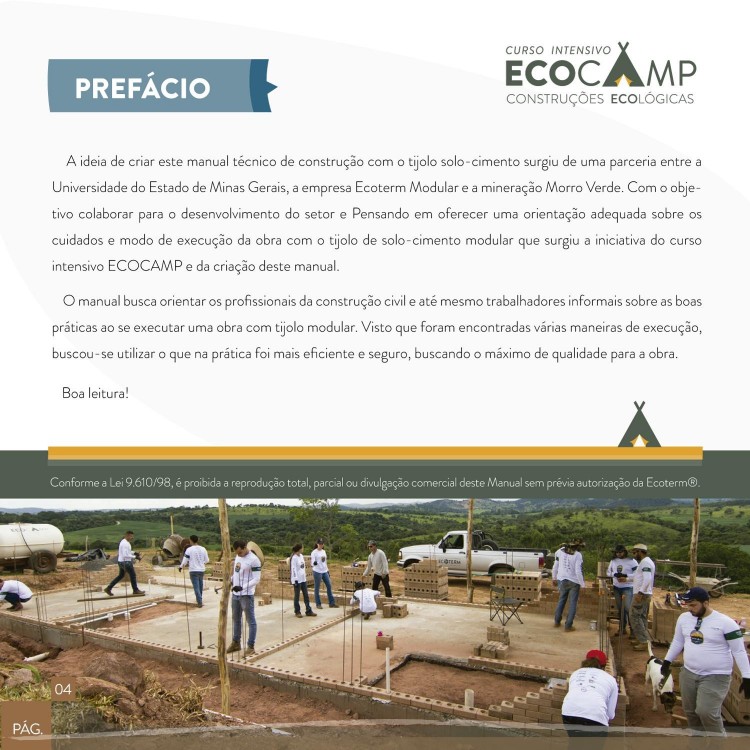 PREFÁCIO

CURSO INTENSIVO
ECOCAMP
CONSTRUÇÕES ECOLÓGICAS

A ideia de criar este manual técnico de construção com o tijolo solo-cimento surgiu de uma parceria entre a Universidade do Estado de Minas Gerais, a empresa Ecoterm Modular e a mineração Morro Verde. Com o objetivo colaborar para o desenvolvimento do setor e Pensando em oferecer uma orientação adequada sobre os cuidados e modo de execução da obra com o tijolo de solo-cimento modular que surgiu a iniciativa do curso intensivo ECOCAMP e da criação deste manual.

O manual busca orientar os profissionais da construção civil e até mesmo trabalhadores informais sobre as boas práticas ao se executar uma obra com tijolo modular. Visto que foram encontradas várias maneiras de execução, buscou-se utilizar o que na prática foi mais eficiente e seguro, buscando o máximo de qualidade para a obra.

Boa leitura!

Conforme a Lei 9.610/98, é proibida a reprodução total, parcial ou divulgação comercial deste Manual sem prévia autorização da Ecoterm®.

04
PÁG.